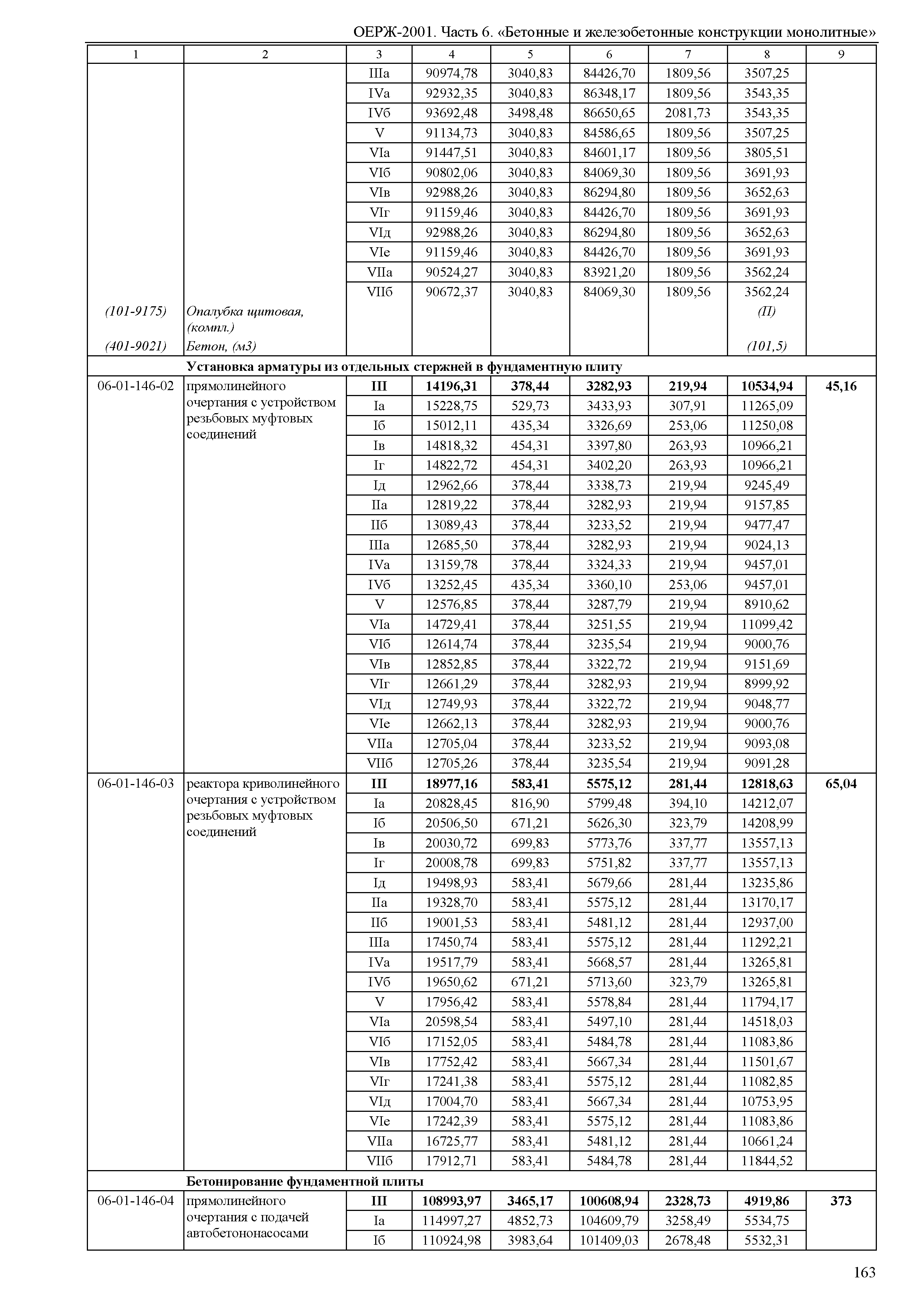 ОЕРЖ-2001. Часть 6. «Бетонные и железобетонные конструкции монолитные»

| 1 | 2 | 3 | 4 | 5 | 6 | 7 | 8 | 9 |
|---|---|---|---|---|---|---|---|---|
| | | IIIа | 90974,78 | 3040,83 | 84426,70 | 1809,56 | 3507,25 | |
| | | IVа | 92932,35 | 3040,83 | 86348,17 | 1809,56 | 3543,35 | |
| | | IVб | 93692,48 | 3498,48 | 86650,65 | 2081,73 | 3543,35 | |
| | | V | 91134,73 | 3040,83 | 84586,65 | 1809,56 | 3507,25 | |
| | | VIа | 91447,51 | 3040,83 | 84601,17 | 1809,56 | 3805,51 | |
| | | VIб | 90802,06 | 3040,83 | 84069,30 | 1809,56 | 3691,93 | |
| | | VIв | 92988,26 | 3040,83 | 86294,80 | 1809,56 | 3652,63 | |
| | | VIг | 91159,46 | 3040,83 | 84426,70 | 1809,56 | 3691,93 | |
| | | VIд | 92988,26 | 3040,83 | 86294,80 | 1809,56 | 3652,63 | |
| | | VIе | 91159,46 | 3040,83 | 84426,70 | 1809,56 | 3691,93 | |
| | | VIIа | 90524,27 | 3040,83 | 83921,20 | 1809,56 | 3562,24 | |
| | | VIIб | 90672,37 | 3040,83 | 84069,30 | 1809,56 | 3562,24 | |
| (101-9175) | Опалубка щитовая, (компл.) | | | | | | (П) | |
| (401-9021) | Бетон, (м3) | | | | | | (101,5) | |
| | **Установка арматуры из отдельных стержней в фундаментную плиту** | | | | | | | |
| 06-01-146-02 | прямолинейного очертания с устройством резьбовых муфтовых соединений | **III** | **14196,31** | **378,44** | **3282,93** | **219,94** | **10534,94** | **45,16** |
| | | Iа | 15228,75 | 529,73 | 3433,93 | 307,91 | 11265,09 | |
| | | Iб | 15012,11 | 435,34 | 3326,69 | 253,06 | 11250,08 | |
| | | Iв | 14818,32 | 454,31 | 3397,80 | 263,93 | 10966,21 | |
| | | Iг | 14822,72 | 454,31 | 3402,20 | 263,93 | 10966,21 | |
| | | Iд | 12962,66 | 378,44 | 3338,73 | 219,94 | 9245,49 | |
| | | IIа | 12819,22 | 378,44 | 3282,93 | 219,94 | 9157,85 | |
| | | IIб | 13089,43 | 378,44 | 3233,52 | 219,94 | 9477,47 | |
| | | IIIа | 12685,50 | 378,44 | 3282,93 | 219,94 | 9024,13 | |
| | | IVа | 13159,78 | 378,44 | 3324,33 | 219,94 | 9457,01 | |
| | | IVб | 13252,45 | 435,34 | 3360,10 | 253,06 | 9457,01 | |
| | | V | 12576,85 | 378,44 | 3287,79 | 219,94 | 8910,62 | |
| | | VIа | 14729,41 | 378,44 | 3251,55 | 219,94 | 11099,42 | |
| | | VIб | 12614,74 | 378,44 | 3235,54 | 219,94 | 9000,76 | |
| | | VIв | 12852,85 | 378,44 | 3322,72 | 219,94 | 9151,69 | |
| | | VIг | 12661,29 | 378,44 | 3282,93 | 219,94 | 8999,92 | |
| | | VIд | 12749,93 | 378,44 | 3322,72 | 219,94 | 9048,77 | |
| | | VIе | 12662,13 | 378,44 | 3282,93 | 219,94 | 9000,76 | |
| | | VIIа | 12705,04 | 378,44 | 3233,52 | 219,94 | 9093,08 | |
| | | VIIб | 12705,26 | 378,44 | 3235,54 | 219,94 | 9091,28 | |
| 06-01-146-03 | реактора криволинейного очертания с устройством резьбовых муфтовых соединений | **III** | **18977,16** | **583,41** | **5575,12** | **281,44** | **12818,63** | **65,04** |
| | | Iа | 20828,45 | 816,90 | 5799,48 | 394,10 | 14212,07 | |
| | | Iб | 20506,50 | 671,21 | 5626,30 | 323,79 | 14208,99 | |
| | | Iв | 20030,72 | 699,83 | 5773,76 | 337,77 | 13557,13 | |
| | | Iг | 20008,78 | 699,83 | 5751,82 | 337,77 | 13557,13 | |
| | | Iд | 19498,93 | 583,41 | 5679,66 | 281,44 | 13235,86 | |
| | | IIа | 19328,70 | 583,41 | 5575,12 | 281,44 | 13170,17 | |
| | | IIб | 19001,53 | 583,41 | 5481,12 | 281,44 | 12937,00 | |
| | | IIIа | 17450,74 | 583,41 | 5575,12 | 281,44 | 11292,21 | |
| | | IVа | 19517,79 | 583,41 | 5668,57 | 281,44 | 13265,81 | |
| | | IVб | 19650,62 | 671,21 | 5713,60 | 323,79 | 13265,81 | |
| | | V | 17956,42 | 583,41 | 5578,84 | 281,44 | 11794,17 | |
| | | VIа | 20598,54 | 583,41 | 5497,10 | 281,44 | 14518,03 | |
| | | VIб | 17152,05 | 583,41 | 5484,78 | 281,44 | 11083,86 | |
| | | VIв | 17752,42 | 583,41 | 5667,34 | 281,44 | 11501,67 | |
| | | VIг | 17241,38 | 583,41 | 5575,12 | 281,44 | 11082,85 | |
| | | VIд | 17004,70 | 583,41 | 5667,34 | 281,44 | 10753,95 | |
| | | VIе | 17242,39 | 583,41 | 5575,12 | 281,44 | 11083,86 | |
| | | VIIа | 16725,77 | 583,41 | 5481,12 | 281,44 | 10661,24 | |
| | | VIIб | 17912,71 | 583,41 | 5484,78 | 281,44 | 11844,52 | |
| | **Бетонирование фундаментной плиты** | | | | | | | |
| 06-01-146-04 | прямолинейного очертания с подачей автобетононасосами | **III** | **108993,97** | **3465,17** | **100608,94** | **2328,73** | **4919,86** | **373** |
| | | Iа | 114997,27 | 4852,73 | 104609,79 | 3258,49 | 5534,75 | |
| | | Iб | 110924,98 | 3983,64 | 101409,03 | 2678,48 | 5532,31 | |

163